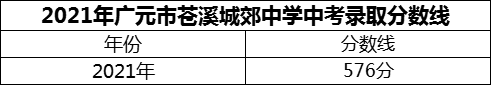 2021年广元市苍溪城郊中学中考录取分数线

| 年份 | 分数线 |
|---|---|
| 2021年 | 576分 |